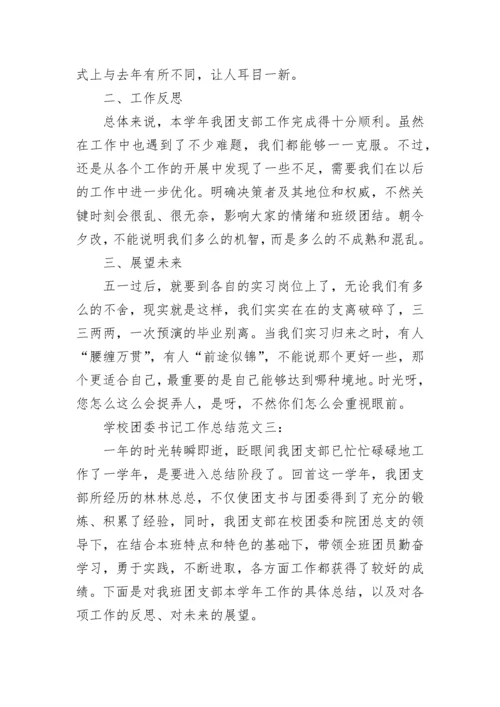 式上与去年有所不同，让人耳目一新。

二、工作反思

总体来说，本学年我团支部工作完成得十分顺利。虽然在工作中也遇到了不少难题，我们都能够一一克服。不过，还是从各个工作的开展中发现了一些不足，需要我们在以后的工作中进一步优化。明确决策者及其地位和权威，不然关键时刻会很乱、很无奈，影响大家的情绪和班级团结。朝令夕改，不能说明我们多么的机智，而是多么的不成熟和混乱。

三、展望未来

五一过后，就要到各自的实习岗位上了，无论我们有多么的不舍，现实就是这样，我们实实在在的支离破碎了，三三两两，一次预演的毕业别离。当我们实习归来之时，有人“腰缠万贯”，有人“前途似锦”，不能说那个更好一些，那个更适合自己，最重要的是自己能够达到哪种境地。时光呀，您怎么这么会捉弄人，是呀，不然你们怎么会重视眼前。

学校团委书记工作总结范文三：

一年的时光转瞬即逝，眨眼间我团支部已忙忙碌碌地工作了一学年，是要进入总结阶段了。回首这一学年，我团支部所经历的林林总总，不仅使团支书与团委得到了充分的锻炼、积累了经验，同时，我团支部在校团委和院团总支的领导下，在结合本班特点和特色的基础下，带领全班团员勤奋学习，勇于实践，不断进取，各方面工作都获得了较好的成绩。下面是对我班团支部本学年工作的具体总结，以及对各项工作的反思、对未来的展望。